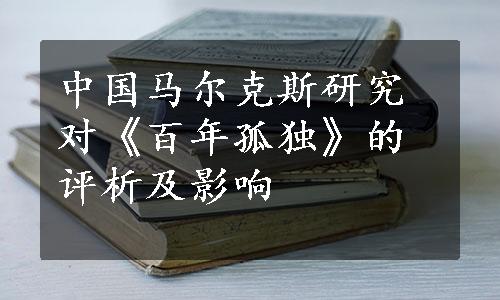 中国马尔克斯研究对《百年孤独》的评析及影响